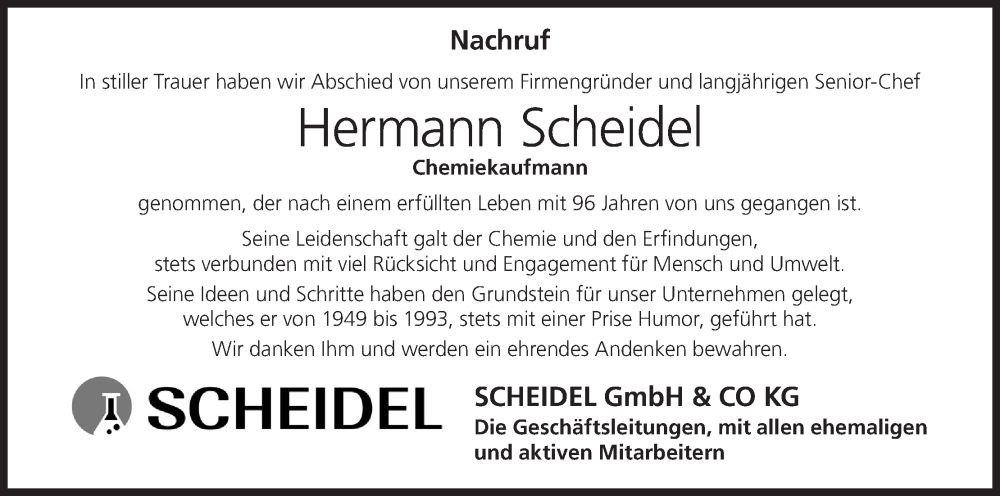 Nachruf

In stiller Trauer haben wir Abschied von unserem Firmengründer und langjährigen Senior-Chef

Hermann Scheidel

Chemiekaufmann

genommen, der nach einem erfüllten Leben mit 96 Jahren von uns gegangen ist.

Seine Leidenschaft galt der Chemie und den Erfindungen, stets verbunden mit viel Rücksicht und Engagement für Mensch und Umwelt.

Seine Ideen und Schritte haben den Grundstein für unser Unternehmen gelegt, welches er von 1949 bis 1993, stets mit einer Prise Humor, geführt hat.

Wir danken Ihm und werden ein ehrendes Andenken bewahren.

SCHEIDEL

SCHEIDEL GmbH & CO KG
Die Geschäftsleitungen, mit allen ehemaligen und aktiven Mitarbeitern